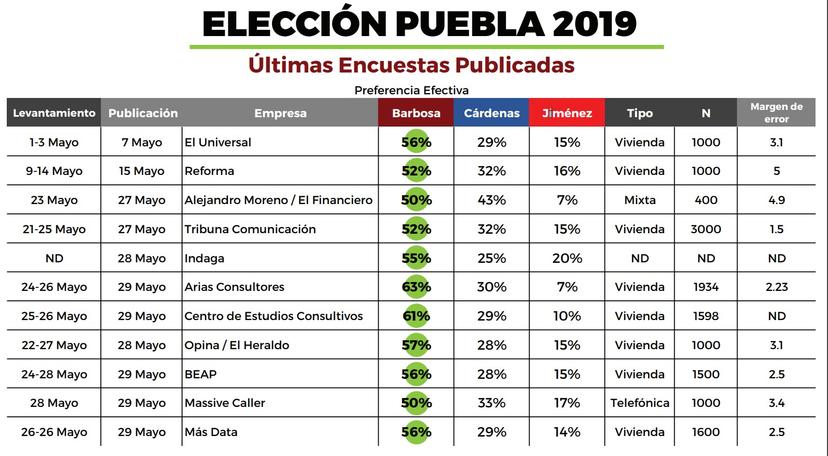 ELECCIÓN PUEBLA 2019

Últimas Encuestas Publicadas

Preferencia Efectiva

| Levantamiento | Publicación | Empresa | Barbosa | Cárdenas | Jiménez | Tipo | N | Margen de error |
|---|---|---|---|---|---|---|---|---|
| 1-3 Mayo | 7 Mayo | El Universal | 56% | 29% | 15% | Vivienda | 1000 | 3.1 |
| 9-14 Mayo | 15 Mayo | Reforma | 52% | 32% | 16% | Vivienda | 1000 | 5 |
| 23 Mayo | 27 Mayo | Alejandro Moreno / El Financiero | 50% | 43% | 7% | Mixta | 400 | 4.9 |
| 21-25 Mayo | 27 Mayo | Tribuna Comunicación | 52% | 32% | 15% | Vivienda | 3000 | 1.5 |
| ND | 28 Mayo | Indaga | 55% | 25% | 20% | ND | ND | ND |
| 24-26 Mayo | 29 Mayo | Arias Consultores | 63% | 30% | 7% | Vivienda | 1934 | 2.23 |
| 25-26 Mayo | 29 Mayo | Centro de Estudios Consultivos | 61% | 29% | 10% | Vivienda | 1598 | ND |
| 22-27 Mayo | 28 Mayo | Opina / El Heraldo | 57% | 28% | 15% | Vivienda | 1000 | 3.1 |
| 24-28 Mayo | 29 Mayo | BEAP | 56% | 28% | 15% | Vivienda | 1500 | 2.5 |
| 28 Mayo | 29 Mayo | Massive Caller | 50% | 33% | 17% | Telefónica | 1000 | 3.4 |
| 26-26 Mayo | 29 Mayo | Más Data | 56% | 29% | 14% | Vivienda | 1600 | 2.5 |